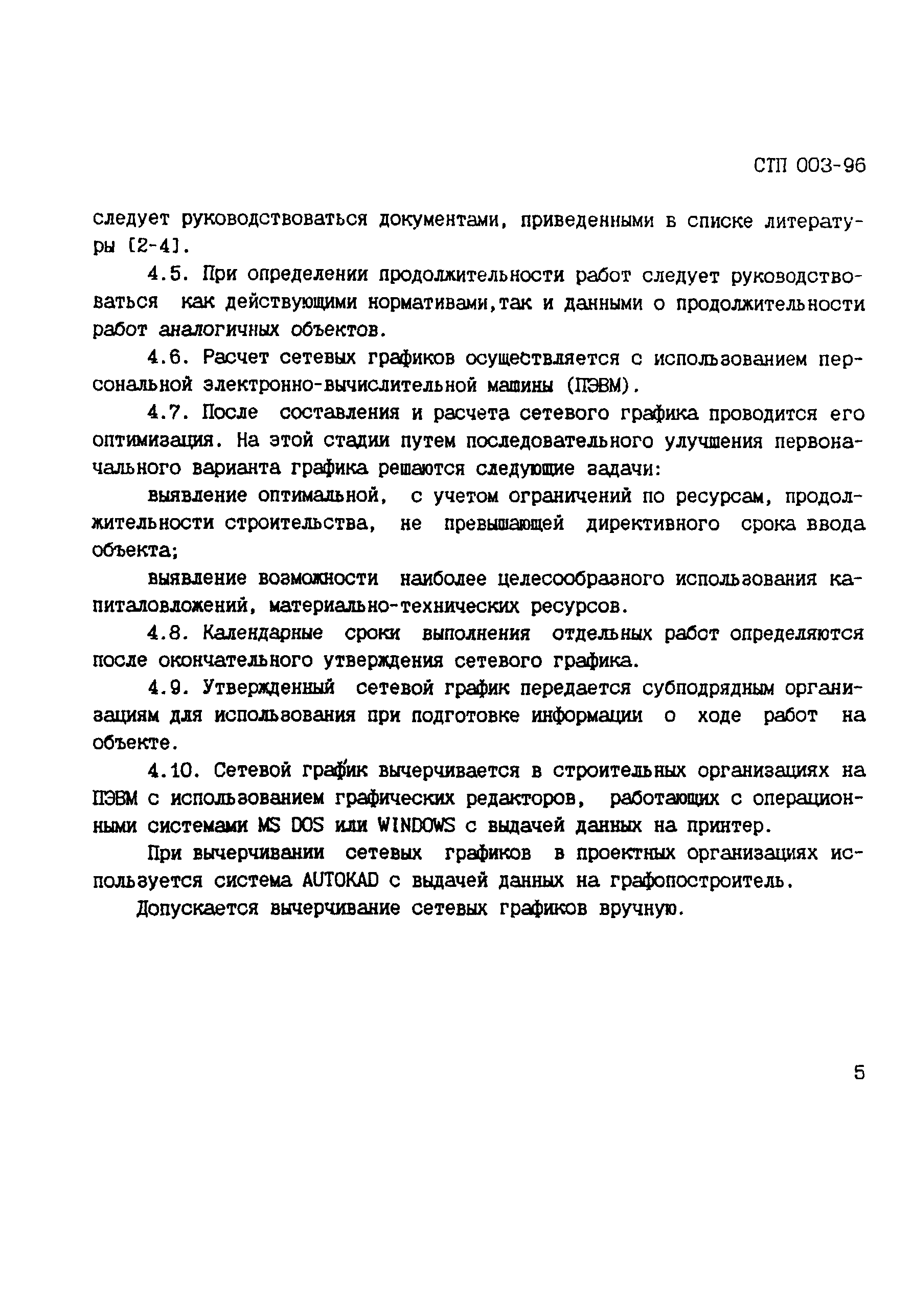 СТП 003-96

следует руководствоваться документами, приведенными в списке литературы [2-4].

4.5. При определении продолжительности работ следует руководствоваться как действующими нормативами,так и данными о продолжительности работ аналогичных объектов.

4.6. Расчет сетевых графиков осуществляется с использованием персональной электронно-вычислительной машины (ПЭВМ).

4.7. После составления и расчета сетевого графика проводится его оптимизация. На этой стадии путем последовательного улучшения первоначального варианта графика решаются следующие задачи:

выявление оптимальной, с учетом ограничений по ресурсам, продолжительности строительства, не превышающей директивного срока ввода объекта;

выявление возможности наиболее целесообразного использования капиталовложений, материально-технических ресурсов.

4.8. Календарные сроки выполнения отдельных работ определяются после окончательного утверждения сетевого графика.

4.9. Утвержденный сетевой график передается субподрядным организациям для использования при подготовке информации о ходе работ на объекте.

4.10. Сетевой график вычерчивается в строительных организациях на ПЭВМ с использованием графических редакторов, работающих с операционными системами MS DOS или WINDOWS с выдачей данных на принтер.

При вычерчивании сетевых графиков в проектных организациях используется система AUTOKAD с выдачей данных на графопостроитель.

Допускается вычерчивание сетевых графиков вручную.

5